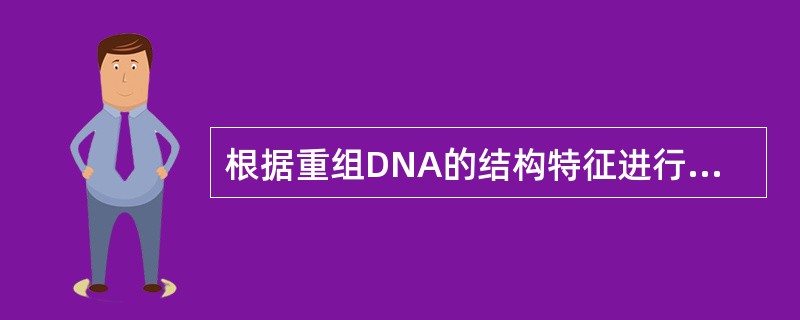 根据重组DNA的结构特征进行...